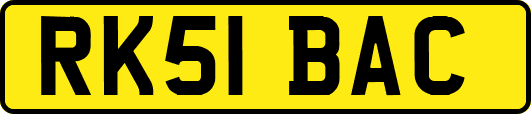 RK51 BAC